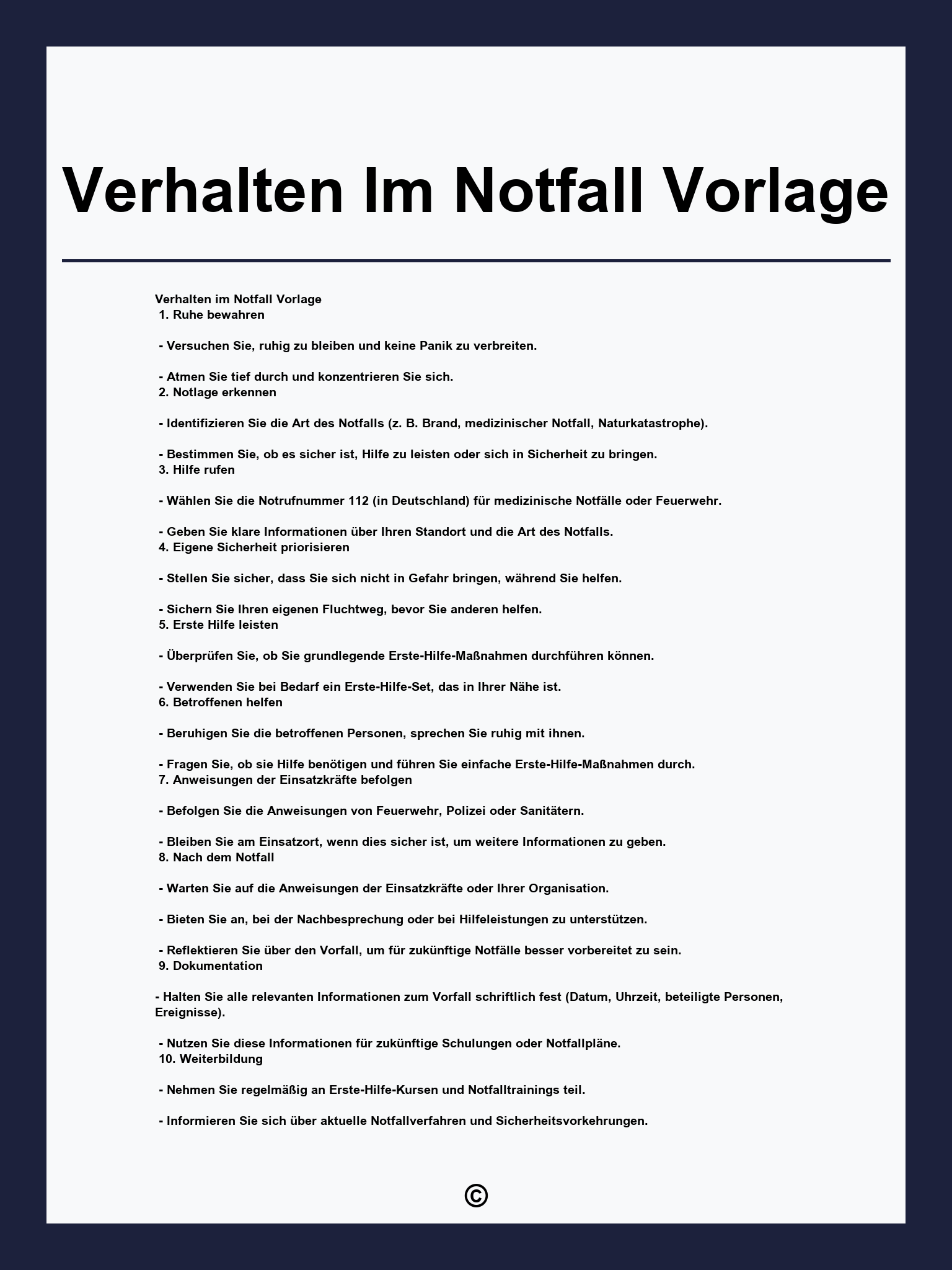 Verhalten Im Notfall Vorlage

Verhalten im Notfall Vorlage
1. Ruhe bewahren

- Versuchen Sie, ruhig zu bleiben und keine Panik zu verbreiten.

- Atmen Sie tief durch und konzentrieren Sie sich.
2. Notlage erkennen

- Identifizieren Sie die Art des Notfalls (z. B. Brand, medizinischer Notfall, Naturkatastrophe).

- Bestimmen Sie, ob es sicher ist, Hilfe zu leisten oder sich in Sicherheit zu bringen.
3. Hilfe rufen

- Wählen Sie die Notrufnummer 112 (in Deutschland) für medizinische Notfälle oder Feuerwehr.

- Geben Sie klare Informationen über Ihren Standort und die Art des Notfalls.
4. Eigene Sicherheit priorisieren

- Stellen Sie sicher, dass Sie sich nicht in Gefahr bringen, während Sie helfen.

- Sichern Sie Ihren eigenen Fluchtweg, bevor Sie anderen helfen.
5. Erste Hilfe leisten

- Überprüfen Sie, ob Sie grundlegende Erste-Hilfe-Maßnahmen durchführen können.

- Verwenden Sie bei Bedarf ein Erste-Hilfe-Set, das in Ihrer Nähe ist.
6. Betroffenen helfen

- Beruhigen Sie die betroffenen Personen, sprechen Sie ruhig mit ihnen.

- Fragen Sie, ob sie Hilfe benötigen und führen Sie einfache Erste-Hilfe-Maßnahmen durch.
7. Anweisungen der Einsatzkräfte befolgen

- Befolgen Sie die Anweisungen von Feuerwehr, Polizei oder Sanitätern.

- Bleiben Sie am Einsatzort, wenn dies sicher ist, um weitere Informationen zu geben.
8. Nach dem Notfall

- Warten Sie auf die Anweisungen der Einsatzkräfte oder Ihrer Organisation.

- Bieten Sie an, bei der Nachbesprechung oder bei Hilfeleistungen zu unterstützen.

- Reflektieren Sie über den Vorfall, um für zukünftige Notfälle besser vorbereitet zu sein.
9. Dokumentation

- Halten Sie alle relevanten Informationen zum Vorfall schriftlich fest (Datum, Uhrzeit, beteiligte Personen, Ereignisse).

- Nutzen Sie diese Informationen für zukünftige Schulungen oder Notfallpläne.
10. Weiterbildung

- Nehmen Sie regelmäßig an Erste-Hilfe-Kursen und Notfalltrainings teil.

- Informieren Sie sich über aktuelle Notfallverfahren und Sicherheitsvorkehrungen.

©